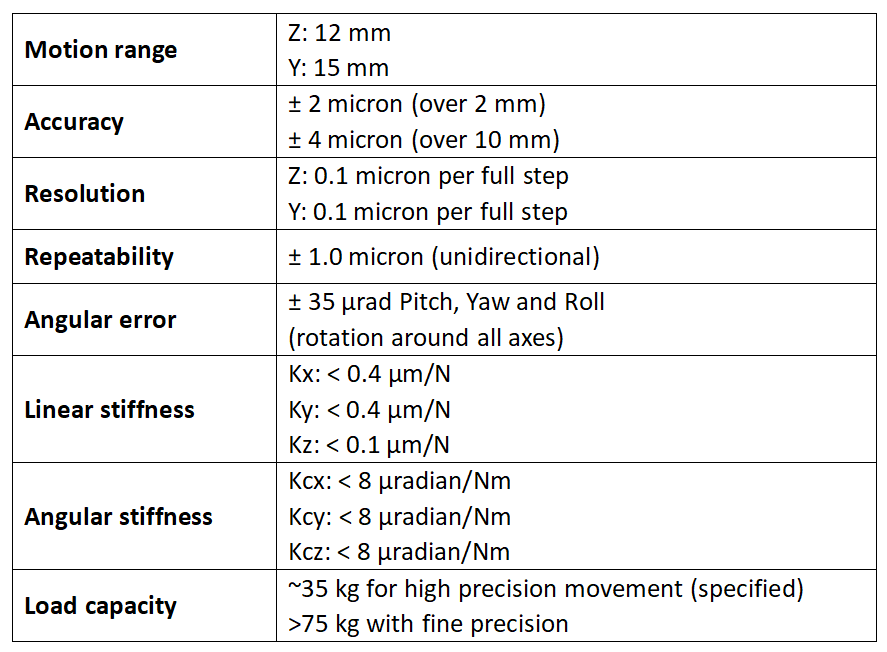 | | |
|---|---|
| **Motion range** | Z: 12 mm<br>Y: 15 mm |
| **Accuracy** | ± 2 micron (over 2 mm)<br>± 4 micron (over 10 mm) |
| **Resolution** | Z: 0.1 micron per full step<br>Y: 0.1 micron per full step |
| **Repeatability** | ± 1.0 micron (unidirectional) |
| **Angular error** | ± 35 µrad Pitch, Yaw and Roll<br>(rotation around all axes) |
| **Linear stiffness** | Kx: < 0.4 µm/N<br>Ky: < 0.4 µm/N<br>Kz: < 0.1 µm/N |
| **Angular stiffness** | Kcx: < 8 µradian/Nm<br>Kcy: < 8 µradian/Nm<br>Kcz: < 8 µradian/Nm |
| **Load capacity** | ~35 kg for high precision movement (specified)<br>>75 kg with fine precision |